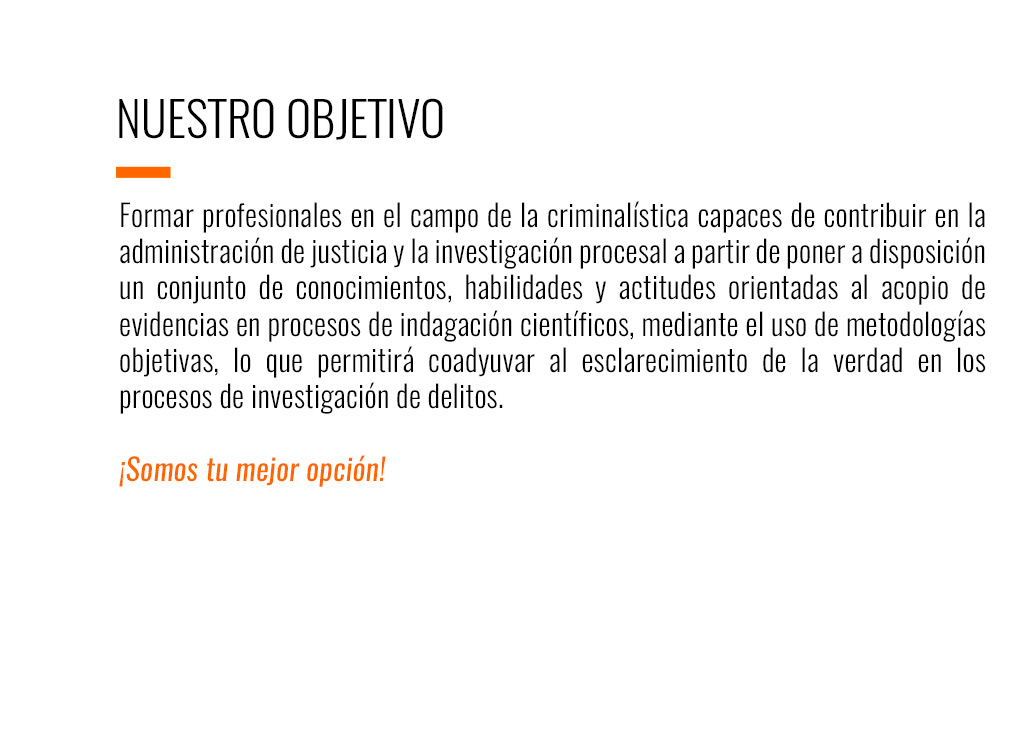 NUESTRO OBJETIVO

Formar profesionales en el campo de la criminalística capaces de contribuir en la administración de justicia y la investigación procesal a partir de poner a disposición un conjunto de conocimientos, habilidades y actitudes orientadas al acopio de evidencias en procesos de indagación científicos, mediante el uso de metodologías objetivas, lo que permitirá coadyuvar al esclarecimiento de la verdad en los procesos de investigación de delitos.

¡Somos tu mejor opción!